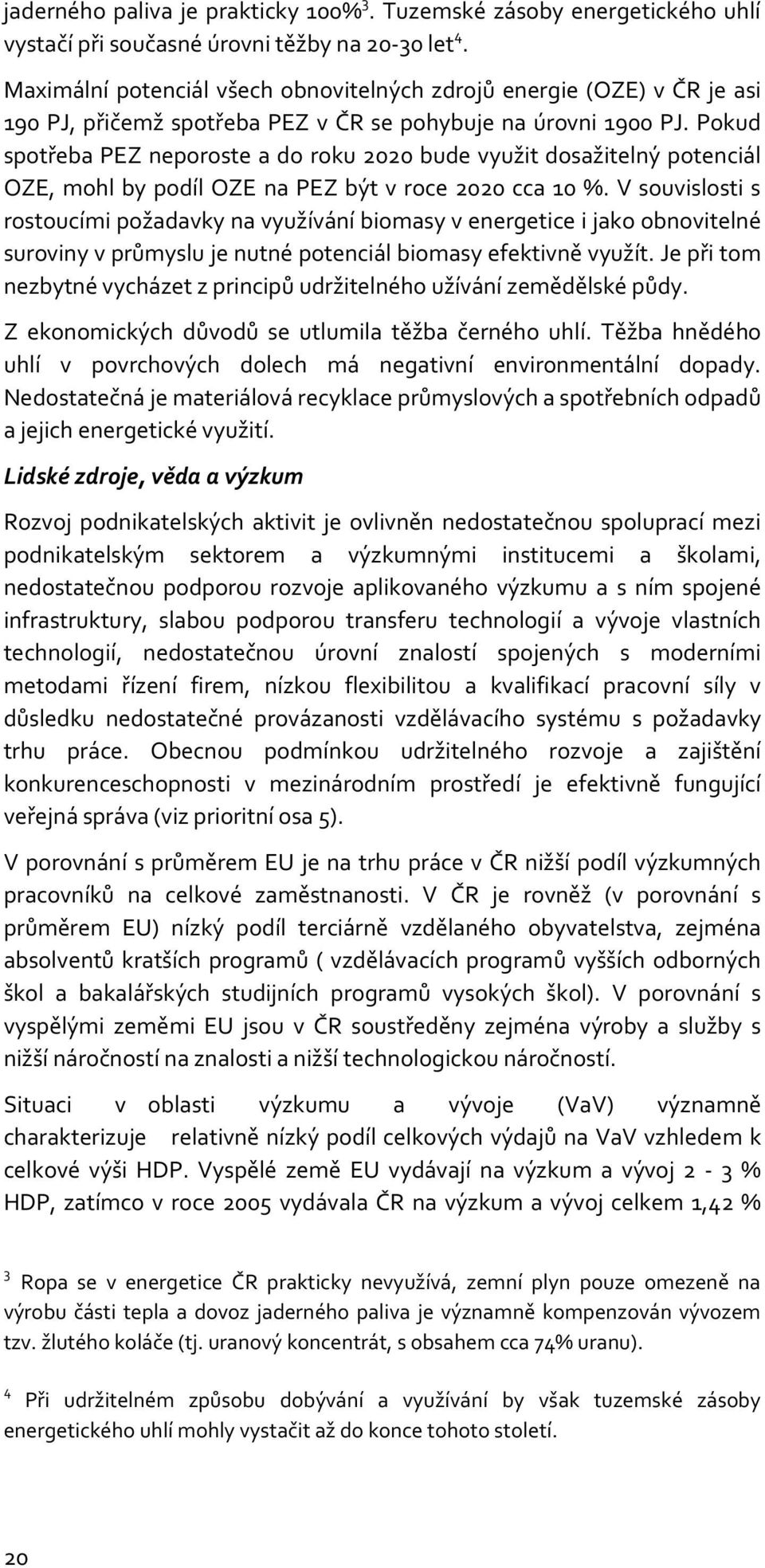 jaderného paliva je prakticky 100%$^3$. Tuzemské zásoby energetického uhlí vystačí při současné úrovni těžby na 20-30 let$^4$.

Maximální potenciál všech obnovitelných zdrojů energie (OZE) v ČR je asi 190 PJ, přičemž spotřeba PEZ v ČR se pohybuje na úrovni 1900 PJ. Pokud spotřeba PEZ neporoste a do roku 2020 bude využit dosažitelný potenciál OZE, mohl by podíl OZE na PEZ být v roce 2020 cca 10 %. V souvislosti s rostoucími požadavky na využívání biomasy v energetice i jako obnovitelné suroviny v průmyslu je nutné potenciál biomasy efektivně využít. Je při tom nezbytné vycházet z principů udržitelného užívání zemědělské půdy.

Z ekonomických důvodů se utlumila těžba černého uhlí. Těžba hnědého uhlí v povrchových dolech má negativní environmentální dopady. Nedostatečná je materiálová recyklace průmyslových a spotřebních odpadů a jejich energetické využití.

Lidské zdroje, věda a výzkum

Rozvoj podnikatelských aktivit je ovlivněn nedostatečnou spoluprací mezi podnikatelským sektorem a výzkumnými institucemi a školami, nedostatečnou podporou rozvoje aplikovaného výzkumu a s ním spojené infrastruktury, slabou podporou transferu technologií a vývoje vlastních technologií, nedostatečnou úrovní znalostí spojených s moderními metodami řízení firem, nízkou flexibilitou a kvalifikací pracovní síly v důsledku nedostatečné provázanosti vzdělávacího systému s požadavky trhu práce. Obecnou podmínkou udržitelného rozvoje a zajištění konkurenceschopnosti v mezinárodním prostředí je efektivně fungující veřejná správa (viz prioritní osa 5).

V porovnání s průměrem EU je na trhu práce v ČR nižší podíl výzkumných pracovníků na celkové zaměstnanosti. V ČR je rovněž (v porovnání s průměrem EU) nízký podíl terciárně vzdělaného obyvatelstva, zejména absolventů kratších programů ( vzdělávacích programů vyšších odborných škol a bakalářských studijních programů vysokých škol). V porovnání s vyspělými zeměmi EU jsou v ČR soustředěny zejména výroby a služby s nižší náročností na znalosti a nižší technologickou náročností.

Situaci v oblasti výzkumu a vývoje (VaV) významně charakterizuje relativně nízký podíl celkových výdajů na VaV vzhledem k celkové výši HDP. Vyspělé země EU vydávají na výzkum a vývoj 2 - 3 % HDP, zatímco v roce 2005 vydávala ČR na výzkum a vývoj celkem 1,42 %

$^3$ Ropa se v energetice ČR prakticky nevyužívá, zemní plyn pouze omezeně na výrobu části tepla a dovoz jaderného paliva je významně kompenzován vývozem tzv. žlutého koláče (tj. uranový koncentrát, s obsahem cca 74% uranu).

$^4$ Při udržitelném způsobu dobývání a využívání by však tuzemské zásoby energetického uhlí mohly vystačit až do konce tohoto století.

20